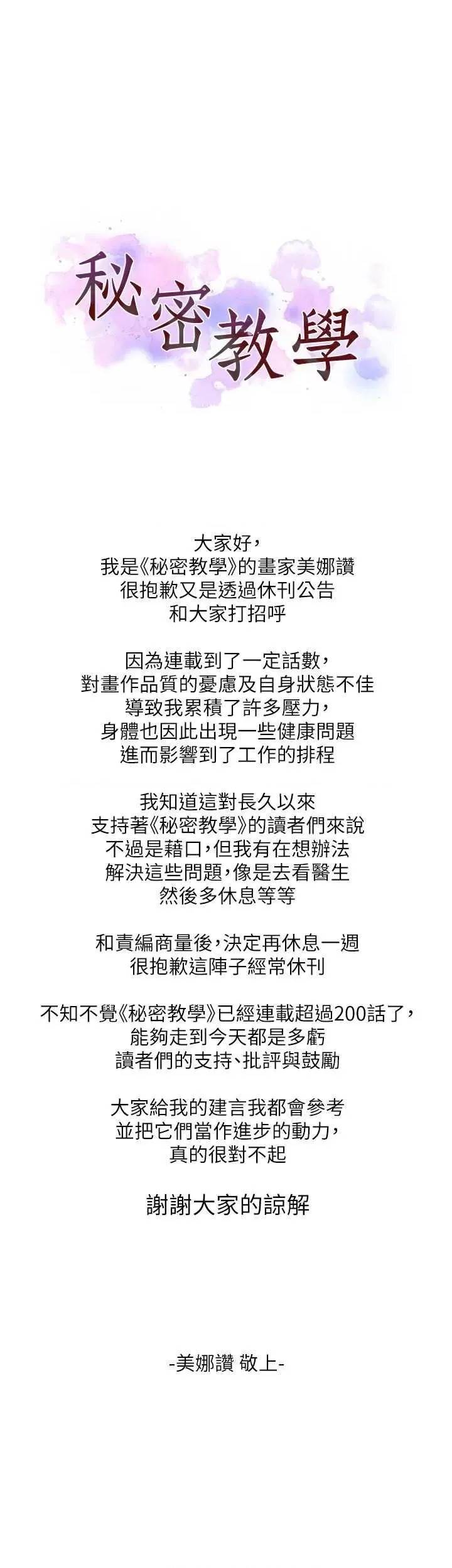 秘密教學

大家好，
我是《秘密教學》的畫家美娜讚
很抱歉又是透過休刊公告
和大家打招呼

因為連載到了一定話數，
對畫作品質的憂慮及自身狀態不佳
導致我累積了許多壓力，
身體也因此出現一些健康問題
進而影響到了工作的排程

我知道這對長久以來
支持著《秘密教學》的讀者們來說
不過是藉口，但我有在想辦法
解決這些問題，像是去看醫生
然後多休息等等

和責編商量後，決定再休息一週
很抱歉這陣子經常休刊

不知不覺《秘密教學》已經連載超過200話了，
能夠走到今天都是多虧
讀者們的支持、批評與鼓勵

大家給我的建言我都會參考
並把它們當作進步的動力，
真的很對不起

謝謝大家的諒解

-美娜讚 敬上-